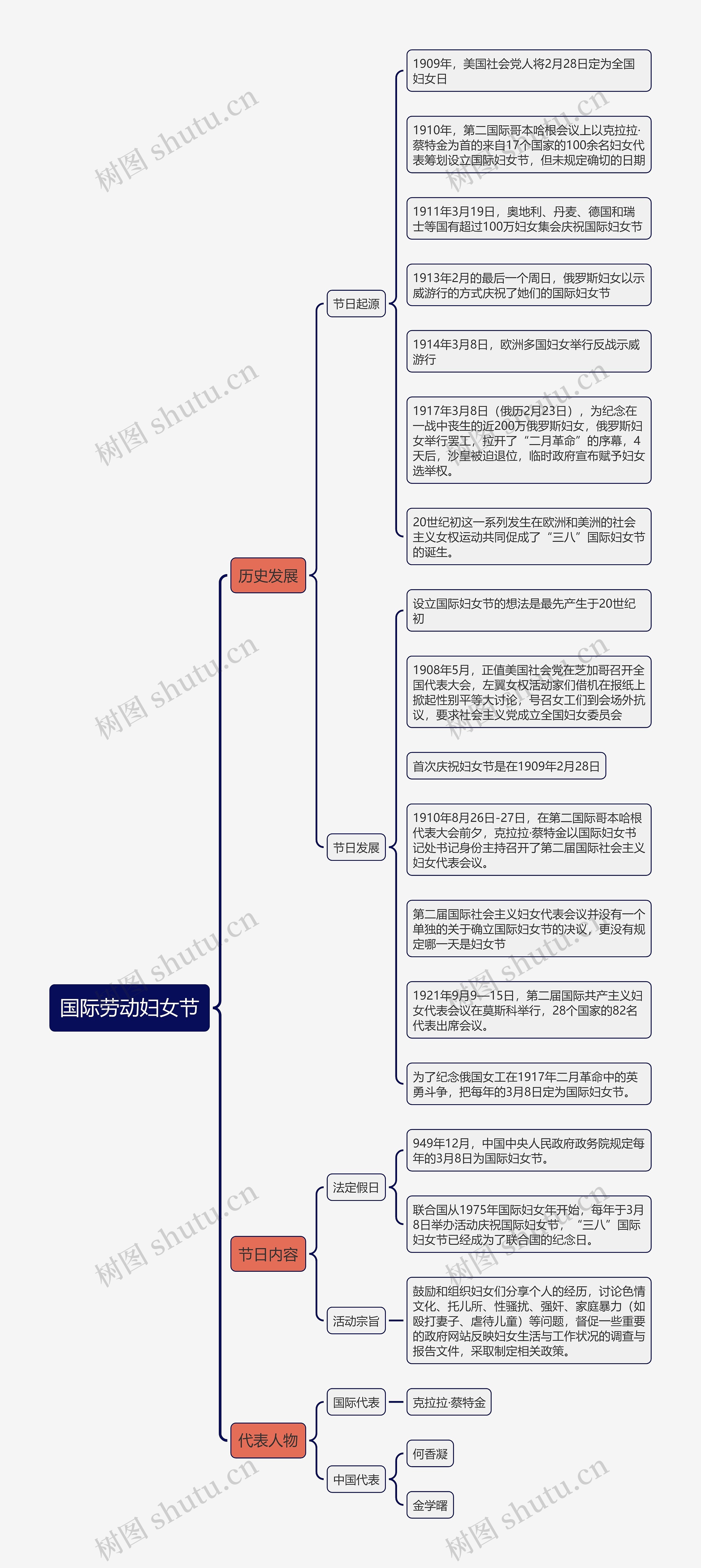 国际劳动妇女节

历史发展

节日起源

1909年，美国社会党人将2月28日定为全国妇女日

1910年，第二国际哥本哈根会议上以克拉拉·蔡特金为首的来自17个国家的100余名妇女代表筹划设立国际妇女节，但未规定确切的日期

1911年3月19日，奥地利、丹麦、德国和瑞士等国有超过100万妇女集会庆祝国际妇女节

1913年2月的最后一个周日，俄罗斯妇女以示威游行的方式庆祝了她们的国际妇女节

1914年3月8日，欧洲多国妇女举行反战示威游行

1917年3月8日（俄历2月23日），为纪念在一战中丧生的近200万俄罗斯妇女，俄罗斯妇女举行罢工，拉开了“二月革命”的序幕，4天后，沙皇被迫退位，临时政府宣布赋予妇女选举权。

20世纪初这一系列发生在欧洲和美洲的社会主义女权运动共同促成了“三八”国际妇女节的诞生。

节日发展

设立国际妇女节的想法是最先产生于20世纪初

1908年5月，正值美国社会党在芝加哥召开全国代表大会，左翼女权活动家们借机在报纸上掀起性别平等大讨论，号召女工们到会场外抗议，要求社会主义党成立全国妇女委员会

首次庆祝妇女节是在1909年2月28日

1910年8月26日-27日，在第二国际哥本哈根代表大会前夕，克拉拉·蔡特金以国际妇女书记处书记身份主持召开了第二届国际社会主义妇女代表会议。

第二届国际社会主义妇女代表会议并没有一个单独的关于确立国际妇女节的决议，更没有规定哪一天是妇女节

1921年9月9—15日，第二届国际共产主义妇女代表会议在莫斯科举行，28个国家的82名代表出席会议。

为了纪念俄国女工在1917年二月革命中的英勇斗争，把每年的3月8日定为国际妇女节。

节日内容

法定假日

949年12月，中国中央人民政府政务院规定每年的3月8日为国际妇女节。

联合国从1975年国际妇女年开始，每年于3月8日举办活动庆祝国际妇女节，“三八”国际妇女节已经成为了联合国的纪念日。

活动宗旨

鼓励和组织妇女们分享个人的经历，讨论色情文化、托儿所、性骚扰、强奸、家庭暴力（如殴打妻子、虐待儿童）等问题，督促一些重要的政府网站反映妇女生活与工作状况的调查与报告文件，采取制定相关政策。

代表人物

国际代表

克拉拉·蔡特金

中国代表

何香凝

金学曙

树图 shutu.cn